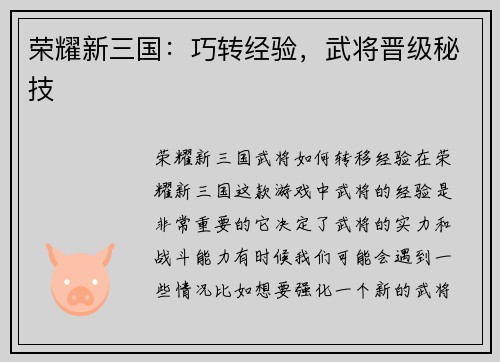 荣耀新三国：巧转经验，武将晋级秘技

荣耀新三国武将如何转移经验在荣耀新三国这款游戏中武将的经验是非常重要的它决定了武将的实力和战斗能力有时候我们可能会遇到一些情况比如想要强化一个新的武将